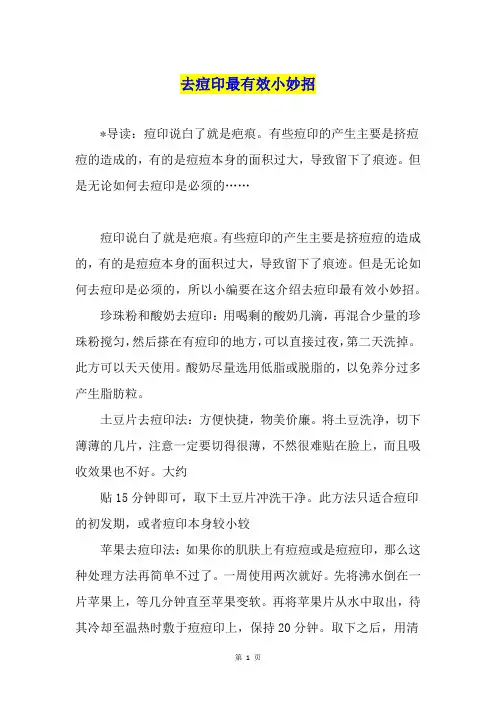 去痘印最有效小妙招

*导读：痘印说白了就是疤痕。有些痘印的产生主要是挤痘痘的造成的，有的是痘痘本身的面积过大，导致留下了痕迹。但是无论如何去痘印是必须的……

痘印说白了就是疤痕。有些痘印的产生主要是挤痘痘的造成的，有的是痘痘本身的面积过大，导致留下了痕迹。但是无论如何去痘印是必须的，所以小编要在这介绍去痘印最有效小妙招。

珍珠粉和酸奶去痘印：用喝剩的酸奶几滴，再混合少量的珍珠粉搅匀，然后搽在有痘印的地方，可以直接过夜，第二天洗掉。此方可以天天使用。酸奶尽量选用低脂或脱脂的，以免养分过多产生脂肪粒。

土豆片去痘印法：方便快捷，物美价廉。将土豆洗净，切下薄薄的几片，注意一定要切得很薄，不然很难贴在脸上，而且吸收效果也不好。大约

贴15分钟即可，取下土豆片冲洗干净。此方法只适合痘印的初发期，或者痘印本身较小较

苹果去痘印法：如果你的肌肤上有痘痘或是痘痘印，那么这种处理方法再简单不过了。一周使用两次就好。先将沸水倒在一片苹果上，等几分钟直至苹果变软。再将苹果片从水中取出，待其冷却至温热时敷于痘痘印上，保持20分钟。取下之后，用清

第 1 页